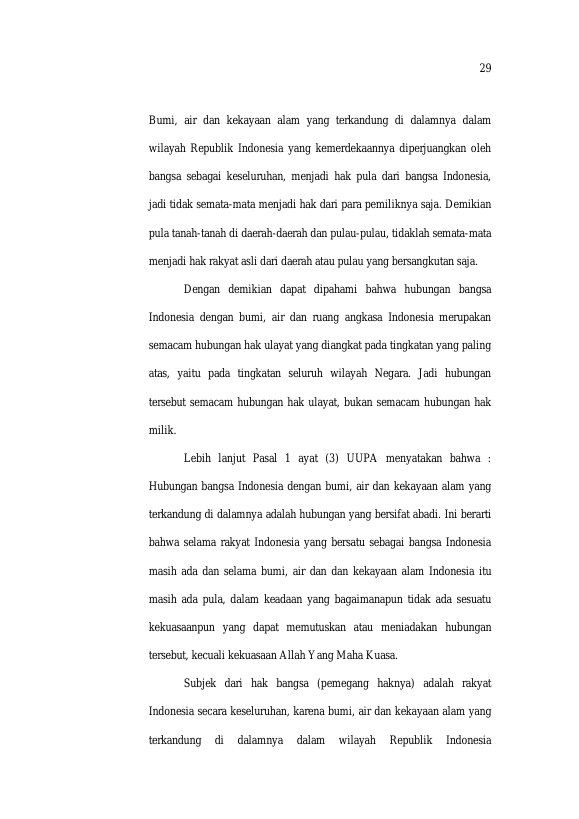 29

Bumi, air dan kekayaan alam yang terkandung di dalamnya dalam wilayah Republik Indonesia yang kemerdekaannya diperjuangkan oleh bangsa sebagai keseluruhan, menjadi hak pula dari bangsa Indonesia, jadi tidak semata-mata menjadi hak dari para pemiliknya saja. Demikian pula tanah-tanah di daerah-daerah dan pulau-pulau, tidaklah semata-mata menjadi hak rakyat asli dari daerah atau pulau yang bersangkutan saja.

Dengan demikian dapat dipahami bahwa hubungan bangsa Indonesia dengan bumi, air dan ruang angkasa Indonesia merupakan semacam hubungan hak ulayat yang diangkat pada tingkatan yang paling atas, yaitu pada tingkatan seluruh wilayah Negara. Jadi hubungan tersebut semacam hubungan hak ulayat, bukan semacam hubungan hak milik.

Lebih lanjut Pasal 1 ayat (3) UUPA menyatakan bahwa : Hubungan bangsa Indonesia dengan bumi, air dan kekayaan alam yang terkandung di dalamnya adalah hubungan yang bersifat abadi. Ini berarti bahwa selama rakyat Indonesia yang bersatu sebagai bangsa Indonesia masih ada dan selama bumi, air dan dan kekayaan alam Indonesia itu masih ada pula, dalam keadaan yang bagaimanapun tidak ada sesuatu kekuasaanpun yang dapat memutuskan atau meniadakan hubungan tersebut, kecuali kekuasaan Allah Yang Maha Kuasa.

Subjek dari hak bangsa (pemegang haknya) adalah rakyat Indonesia secara keseluruhan, karena bumi, air dan kekayaan alam yang terkandung di dalamnya dalam wilayah Republik Indonesia